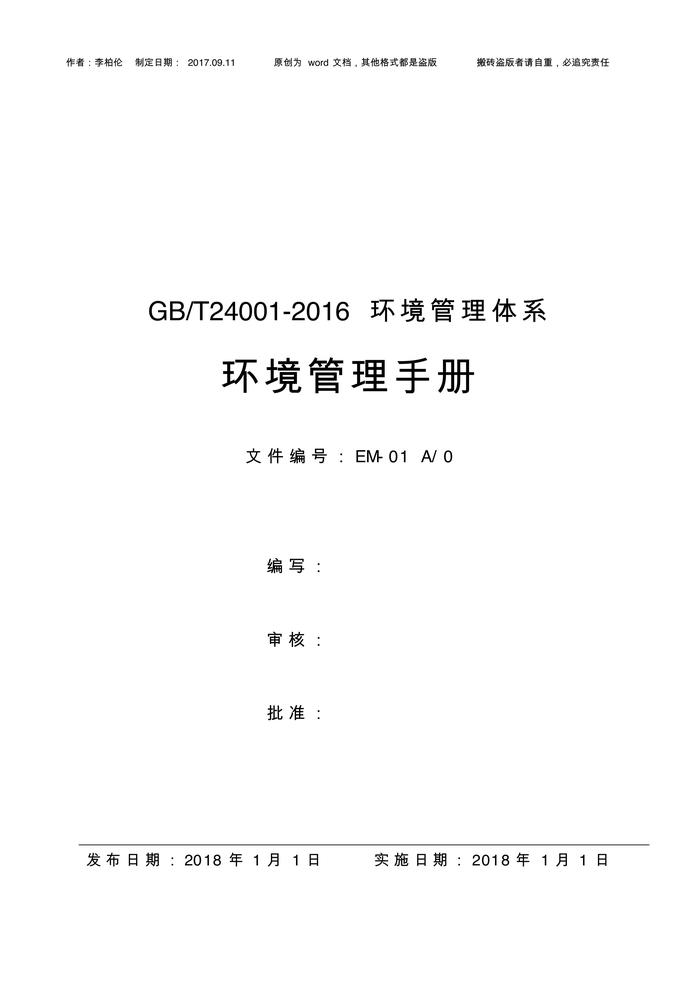 作者：李柏伦 制定日期：2017.09.11 原创为word文档，其他格式都是盗版 搬砖盗版者请自重，必追究责任

GB/T24001-2016环境管理体系

环境管理手册

文件编号：EM-01 A/0

编写：

审核：

批准：

发布日期：2018年1月1日 实施日期：2018年1月1日